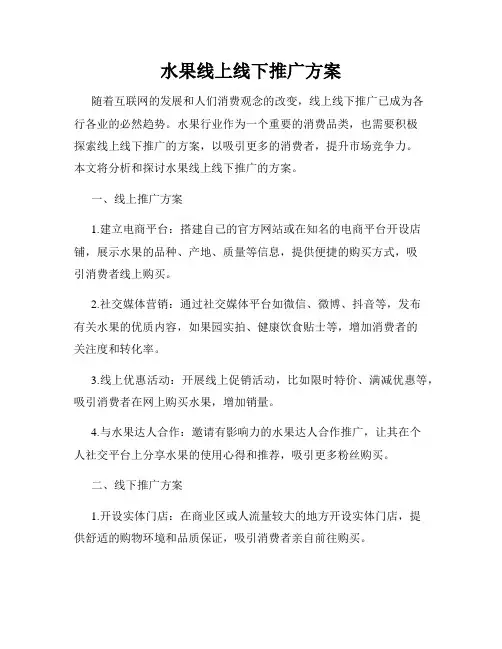 水果线上线下推广方案

随着互联网的发展和人们消费观念的改变，线上线下推广已成为各行各业的必然趋势。水果行业作为一个重要的消费品类，也需要积极探索线上线下推广的方案，以吸引更多的消费者，提升市场竞争力。本文将分析和探讨水果线上线下推广的方案。

一、线上推广方案

1.建立电商平台：搭建自己的官方网站或在知名的电商平台开设店铺，展示水果的品种、产地、质量等信息，提供便捷的购买方式，吸引消费者线上购买。

2.社交媒体营销：通过社交媒体平台如微信、微博、抖音等，发布有关水果的优质内容，如果园实拍、健康饮食贴士等，增加消费者的关注度和转化率。

3.线上优惠活动：开展线上促销活动，比如限时特价、满减优惠等，吸引消费者在网上购买水果，增加销量。

4.与水果达人合作：邀请有影响力的水果达人合作推广，让其在个人社交平台上分享水果的使用心得和推荐，吸引更多粉丝购买。

二、线下推广方案

1.开设实体门店：在商业区或人流量较大的地方开设实体门店，提供舒适的购物环境和品质保证，吸引消费者亲自前往购买。